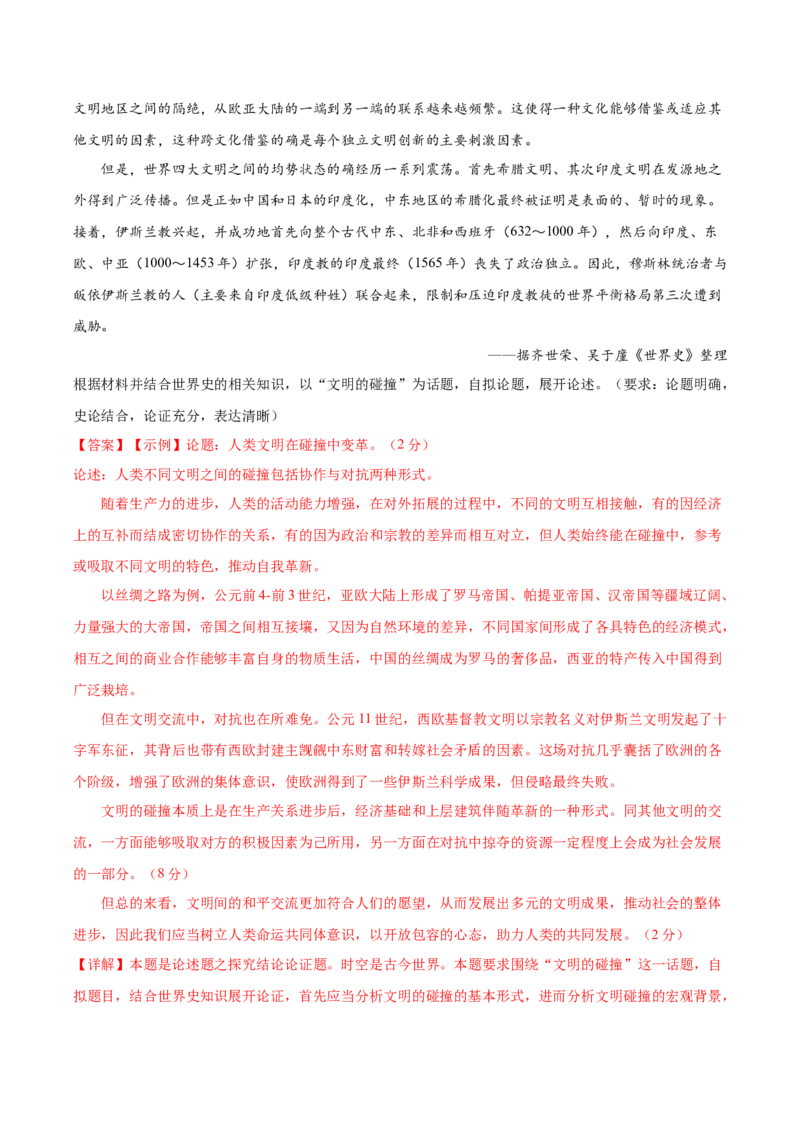 文明地区之间的隔绝，从欧亚大陆的一端到另一端的联系越来越频繁。这使得一种文化能够借鉴或适应其他文明的因素，这种跨文化借鉴的确是每个独立文明创新的主要刺激因素。

但是，世界四大文明之间的均势状态的确经历一系列震荡。首先希腊文明、其次印度文明在发源地之外得到广泛传播。但是正如中国和日本的印度化，中东地区的希腊化最终被证明是表面的、暂时的现象。接着，伊斯兰教兴起，并成功地首先向整个古代中东、北非和西班牙（632～1000年），然后向印度、东欧、中亚（1000～1453年）扩张，印度教的印度最终（1565年）丧失了政治独立。因此，穆斯林统治者与皈依伊斯兰教的人（主要来自印度低级种姓）联合起来，限制和压迫印度教徒的世界平衡格局第三次遭到威胁。

——据齐世荣、吴于廑《世界史》整理

根据材料并结合世界史的相关知识，以“文明的碰撞”为话题，自拟论题，展开论述。（要求：论题明确，史论结合，论证充分，表达清晰）

【答案】【示例】论题：人类文明在碰撞中变革。（2分）

论述：人类不同文明之间的碰撞包括协作与对抗两种形式。

随着生产力的进步，人类的活动能力增强，在对外拓展的过程中，不同的文明互相接触，有的因经济上的互补而结成密切协作的关系，有的因为政治和宗教的差异而相互对立，但人类始终能在碰撞中，参考或吸取不同文明的特色，推动自我革新。

以丝绸之路为例，公元前4-前3世纪，亚欧大陆上形成了罗马帝国、帕提亚帝国、汉帝国等疆域辽阔、力量强大的大帝国，帝国之间相互接壤，又因为自然环境的差异，不同国家间形成了各具特色的经济模式，相互之间的商业合作能够丰富自身的物质生活，中国的丝绸成为罗马的奢侈品，西亚的特产传入中国得到广泛栽培。

但在文明交流中，对抗也在所难免。公元11世纪，西欧基督教文明以宗教名义对伊斯兰文明发起了十字军东征，其背后也带有西欧封建主觊觎中东财富和转嫁社会矛盾的因素。这场对抗几乎囊括了欧洲的各个阶级，增强了欧洲的集体意识，使欧洲得到了一些伊斯兰科学成果，但侵略最终失败。

文明的碰撞本质上是在生产关系进步后，经济基础和上层建筑伴随革新的一种形式。同其他文明的交流，一方面能够吸取对方的积极因素为己所用，另一方面在对抗中掠夺的资源一定程度上会成为社会发展的一部分。（8分）

但总的来看，文明间的和平交流更加符合人们的愿望，从而发展出多元的文明成果，推动社会的整体进步，因此我们应当树立人类命运共同体意识，以开放包容的心态，助力人类的共同发展。（2分）

【详解】本题是论述题之探究结论论证题。时空是古今世界。本题要求围绕“文明的碰撞”这一话题，自拟题目，结合世界史知识展开论证，首先应当分析文明的碰撞的基本形式，进而分析文明碰撞的宏观背景，